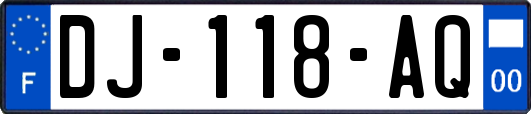 F
DJ-118-AQ
00